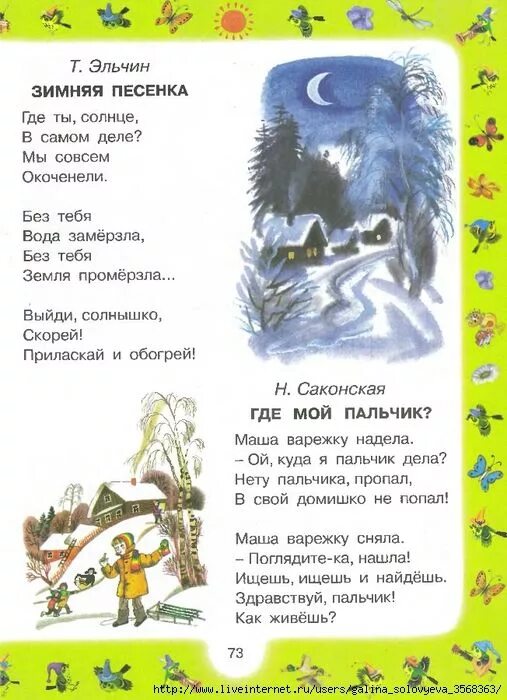 Т. Эльчин
ЗИМНЯЯ ПЕСЕНКА

Где ты, солнце,
В самом деле?
Мы совсем
Окоченели.

Без тебя
Вода замёрзла,
Без тебя
Земля промёрзла...

Выйди, солнышко,
Скорей!
Приласкай и обогрей!

Н. Саконская
ГДЕ МОЙ ПАЛЬЧИК?

Маша варежку надела.
– Ой, куда я пальчик дела?
Нету пальчика, пропал,
В свой домишко не попал!

Маша варежку сняла.
– Поглядите-ка, нашла!
Ищешь, ищешь и найдёшь.
Здравствуй, пальчик!
Как живёшь?

73

http://www.liveinternet.ru/users/galina_solovyeva_3568363/